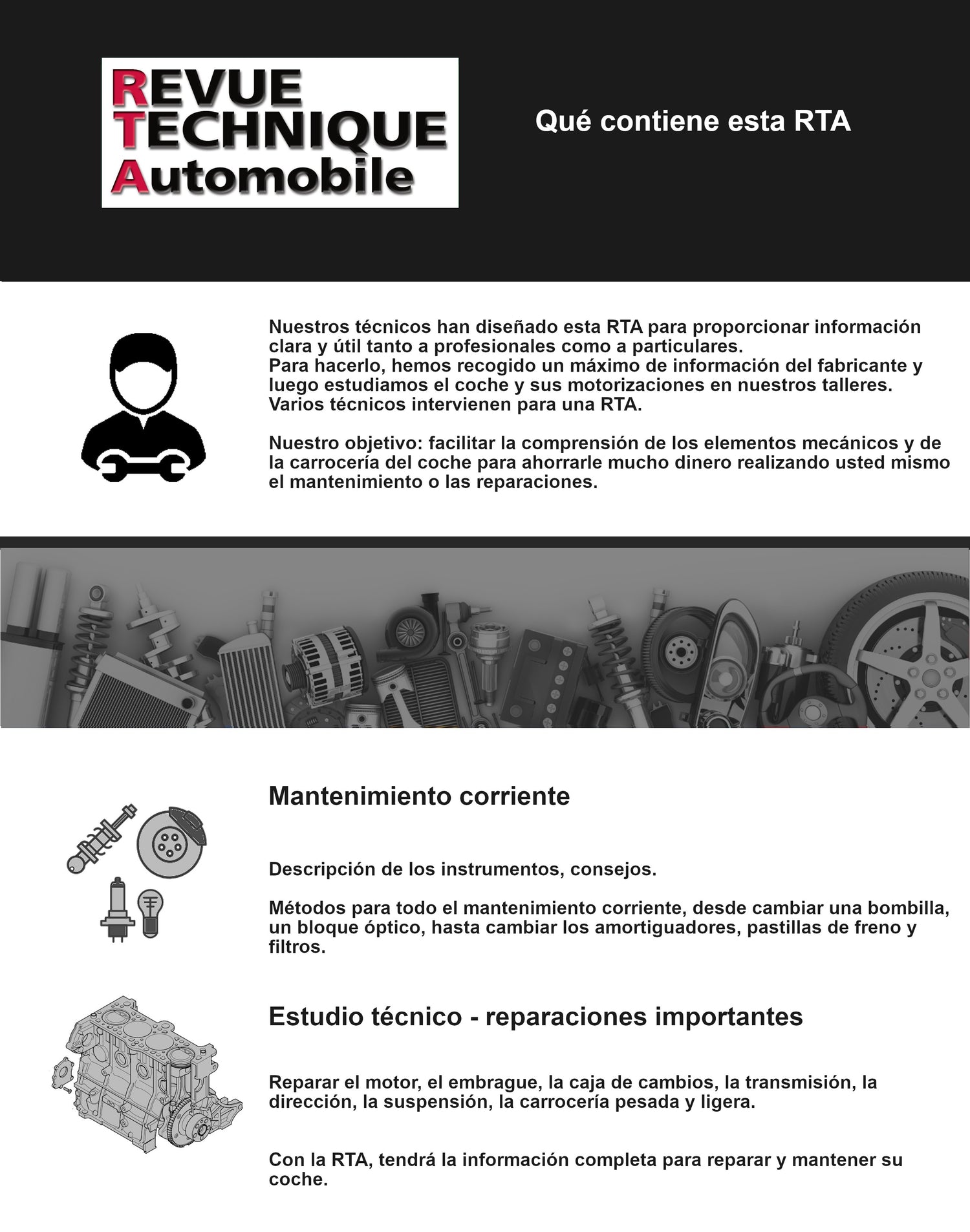 REVUE
TECHNIQUE
Automobile

Qué contiene esta RTA

Nuestros técnicos han diseñado esta RTA para proporcionar información clara y útil tanto a profesionales como a particulares.
Para hacerlo, hemos recogido un máximo de información del fabricante y luego estudiamos el coche y sus motorizaciones en nuestros talleres.
Varios técnicos intervienen para una RTA.

Nuestro objetivo: facilitar la comprensión de los elementos mecánicos y de la carrocería del coche para ahorrarle mucho dinero realizando usted mismo el mantenimiento o las reparaciones.

Mantenimiento corriente

Descripción de los instrumentos, consejos.

Métodos para todo el mantenimiento corriente, desde cambiar una bombilla, un bloque óptico, hasta cambiar los amortiguadores, pastillas de freno y filtros.

Estudio técnico - reparaciones importantes

Reparar el motor, el embrague, la caja de cambios, la transmisión, la dirección, la suspensión, la carrocería pesada y ligera.

Con la RTA, tendrá la información completa para reparar y mantener su coche.